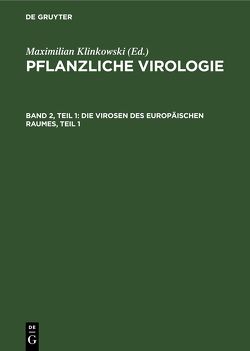 DE GRUYTER

Maximilian Klinkowski (Ed.)

PFLANZLICHE VIROLOGIE

BAND 2, TEIL 1: DIE VIROSEN DES EUROPÄISCHEN RAUMES, TEIL 1

DE
G